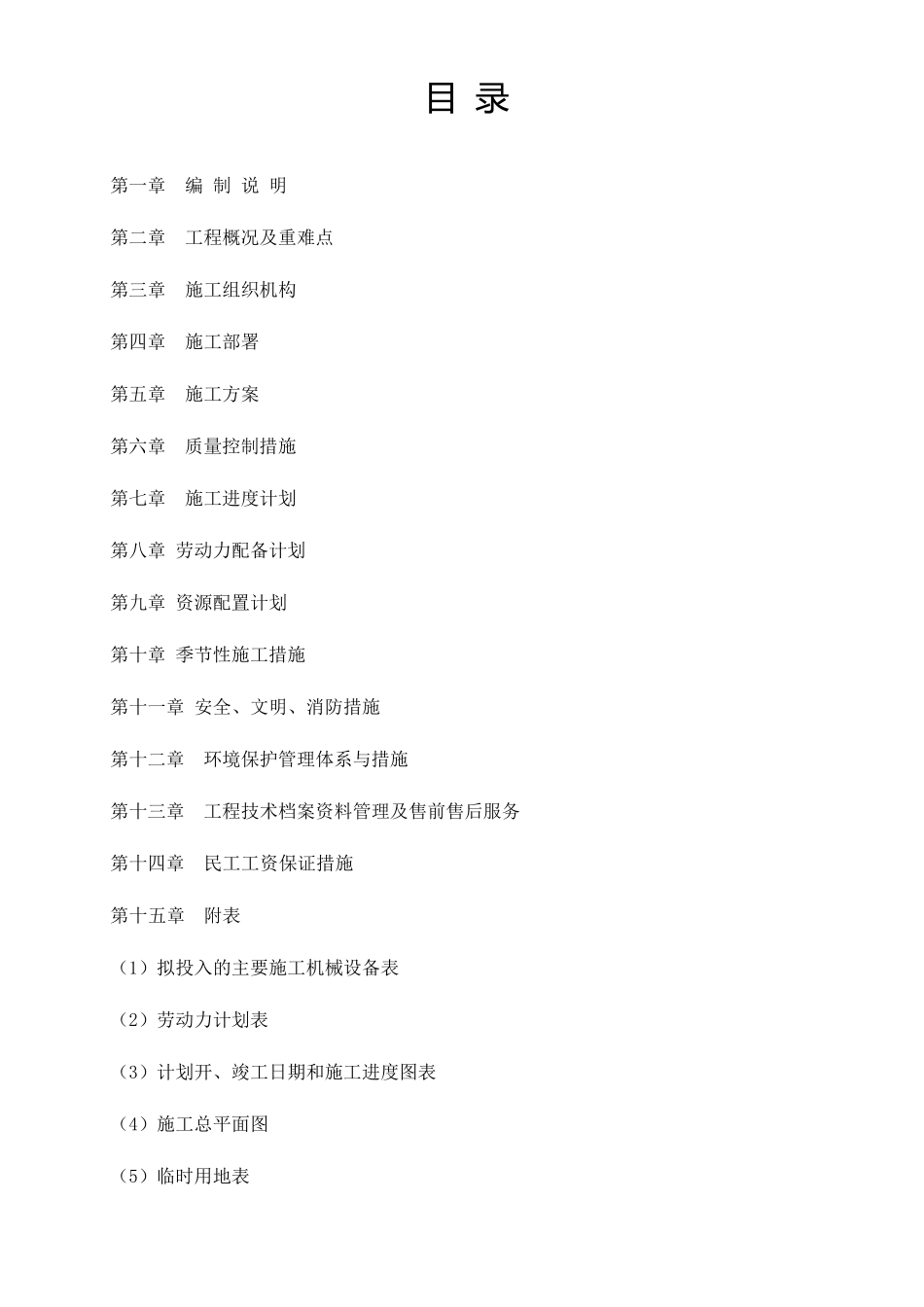 目 录

第一章 编 制 说 明

第二章 工程概况及重难点

第三章 施工组织机构

第四章 施工部署

第五章 施工方案

第六章 质量控制措施

第七章 施工进度计划

第八章 劳动力配备计划

第九章 资源配置计划

第十章 季节性施工措施

第十一章 安全、文明、消防措施

第十二章 环境保护管理体系与措施

第十三章 工程技术档案资料管理及售前售后服务

第十四章 民工工资保证措施

第十五章 附表

（1）拟投入的主要施工机械设备表

（2）劳动力计划表

（3）计划开、竣工日期和施工进度图表

（4）施工总平面图

（5）临时用地表